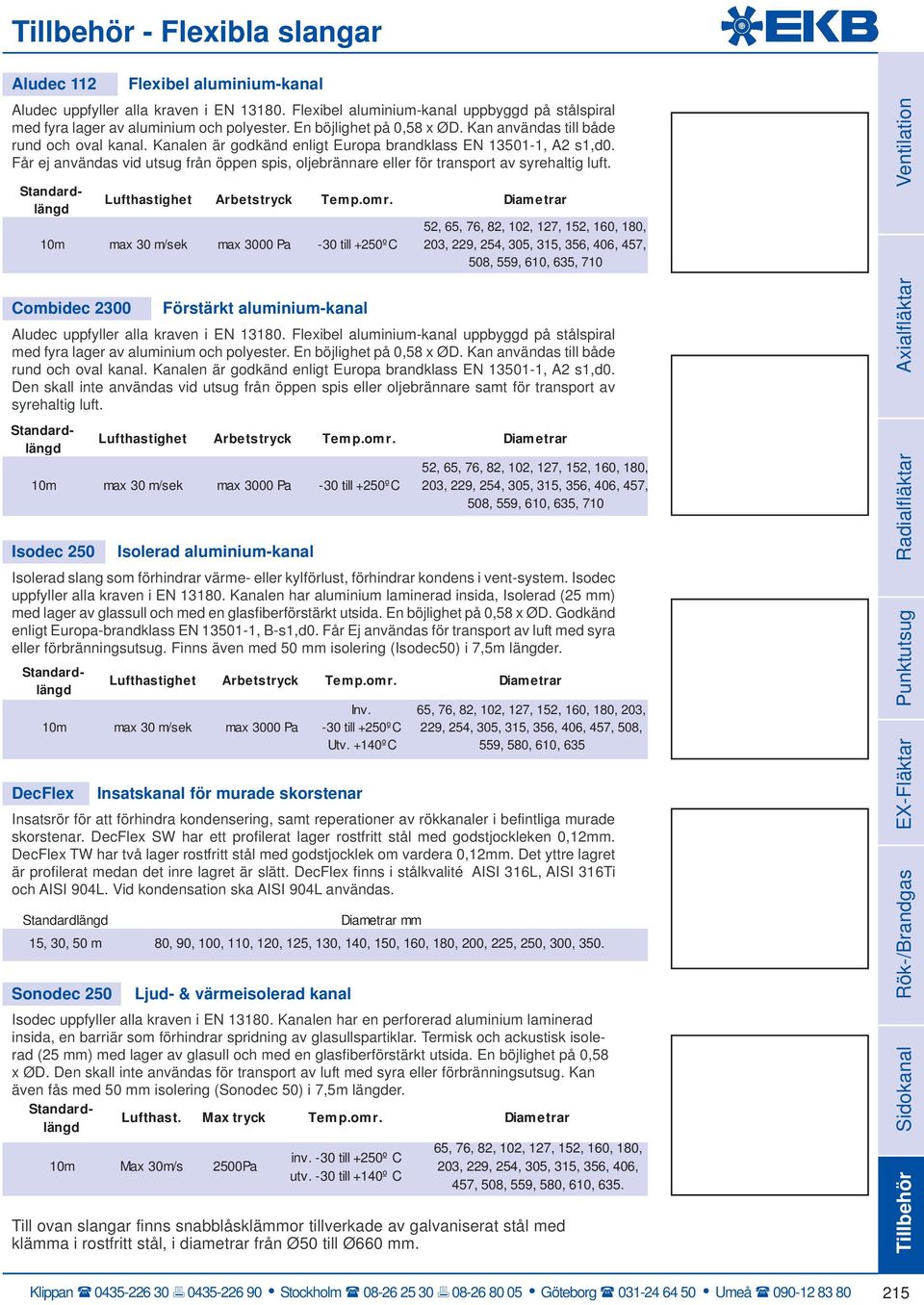 Tillbehör - Flexibla slangar

EKB

Aludec 112 Flexibel aluminium-kanal

Aludec uppfyller alla kraven i EN 13180. Flexibel aluminium-kanal uppbyggd på stålspiral med fyra lager av aluminium och polyester. En böjlighet på 0,58 x ØD. Kan användas till både rund och oval kanal. Kanalen är godkänd enligt Europa brandklass EN 13501-1, A2 s1,d0. Får ej användas vid utsug från öppen spis, oljebrännare eller för transport av syrehaltig luft.

| Standard-längd | Lufthastighet | Arbetstryck | Temp.omr. | Diametrar |
|---|---|---|---|---|
| 10m | max 30 m/sek | max 3000 Pa | -30 till +250ºC | 52, 65, 76, 82, 102, 127, 152, 160, 180, 203, 229, 254, 305, 315, 356, 406, 457, 508, 559, 610, 635, 710 |

Combidec 2300 Förstärkt aluminium-kanal

Aludec uppfyller alla kraven i EN 13180. Flexibel aluminium-kanal uppbyggd på stålspiral med fyra lager av aluminium och polyester. En böjlighet på 0,58 x ØD. Kan användas till både rund och oval kanal. Kanalen är godkänd enligt Europa brandklass EN 13501-1, A2 s1,d0. Den skall inte användas vid utsug från öppen spis eller oljebrännare samt för transport av syrehaltig luft.

| Standard-längd | Lufthastighet | Arbetstryck | Temp.omr. | Diametrar |
|---|---|---|---|---|
| 10m | max 30 m/sek | max 3000 Pa | -30 till +250ºC | 52, 65, 76, 82, 102, 127, 152, 160, 180, 203, 229, 254, 305, 315, 356, 406, 457, 508, 559, 610, 635, 710 |

Isodec 250 Isolerad aluminium-kanal

Isolerad slang som förhindrar värme- eller kylförlust, förhindrar kondens i vent-system. Isodec uppfyller alla kraven i EN 13180. Kanalen har aluminium laminerad insida, Isolerad (25 mm) med lager av glassull och med en glasfiberförstärkt utsida. En böjlighet på 0,58 x ØD. Godkänd enligt Europa-brandklass EN 13501-1, B-s1,d0. Får Ej användas för transport av luft med syra eller förbränningsutsug. Finns även med 50 mm isolering (Isodec50) i 7,5m längder.

| Standard-längd | Lufthastighet | Arbetstryck | Temp.omr. | Diametrar |
|---|---|---|---|---|
| 10m | max 30 m/sek | max 3000 Pa | Inv. -30 till +250ºC Utv. +140ºC | 65, 76, 82, 102, 127, 152, 160, 180, 203, 229, 254, 305, 315, 356, 406, 457, 508, 559, 580, 610, 635 |

DecFlex Insatskanal för murade skorstenar

Insatsrör för att förhindra kondensering, samt reperationer av rökkanaler i befintliga murade skorstenar. DecFlex SW har ett profilerat lager rostfritt stål med godstjockleken 0,12mm. DecFlex TW har två lager rostfritt stål med godstjocklek om vardera 0,12mm. Det yttre lagret är profilerat medan det inre lagret är slätt. DecFlex finns i stålkvalité AISI 316L, AISI 316Ti och AISI 904L. Vid kondensation ska AISI 904L användas.

| Standardlängd | Diametrar mm |
|---|---|
| 15, 30, 50 m | 80, 90, 100, 110, 120, 125, 130, 140, 150, 160, 180, 200, 225, 250, 300, 350. |

Sonodec 250 Ljud- & värmeisolerad kanal

Isodec uppfyller alla kraven i EN 13180. Kanalen har en perforerad aluminium laminerad insida, en barriär som förhindrar spridning av glasullspartiklar. Termisk och ackustisk isolerad (25 mm) med lager av glasull och med en glasfiberförstärkt utsida. En böjlighet på 0,58 x ØD. Den skall inte användas för transport av luft med syra eller förbränningsutsug. Kan även fås med 50 mm isolering (Sonodec 50) i 7,5m längder.

| Standard-längd | Lufthast. | Max tryck | Temp.omr. | Diametrar |
|---|---|---|---|---|
| 10m | Max 30m/s | 2500Pa | inv. -30 till +250º C utv. -30 till +140º C | 65, 76, 82, 102, 127, 152, 160, 180, 203, 229, 254, 305, 315, 356, 406, 457, 508, 559, 580, 610, 635. |

Till ovan slangar finns snabblåsklämmor tillverkade av galvaniserat stål med klämma i rostfritt stål, i diametrar från Ø50 till Ø660 mm.

Ventilation
Axialfläktar
Radialfläktar
Punktutsug
EX-Fläktar
Rök-/Brandgas
Sidokanal
Tillbehör

Klippan ☎ 0435-226 30 0435-226 90 • Stockholm ☎ 08-26 25 30 08-26 80 05 • Göteborg ☎ 031-24 64 50 • Umeå ☎ 090-12 83 80 215